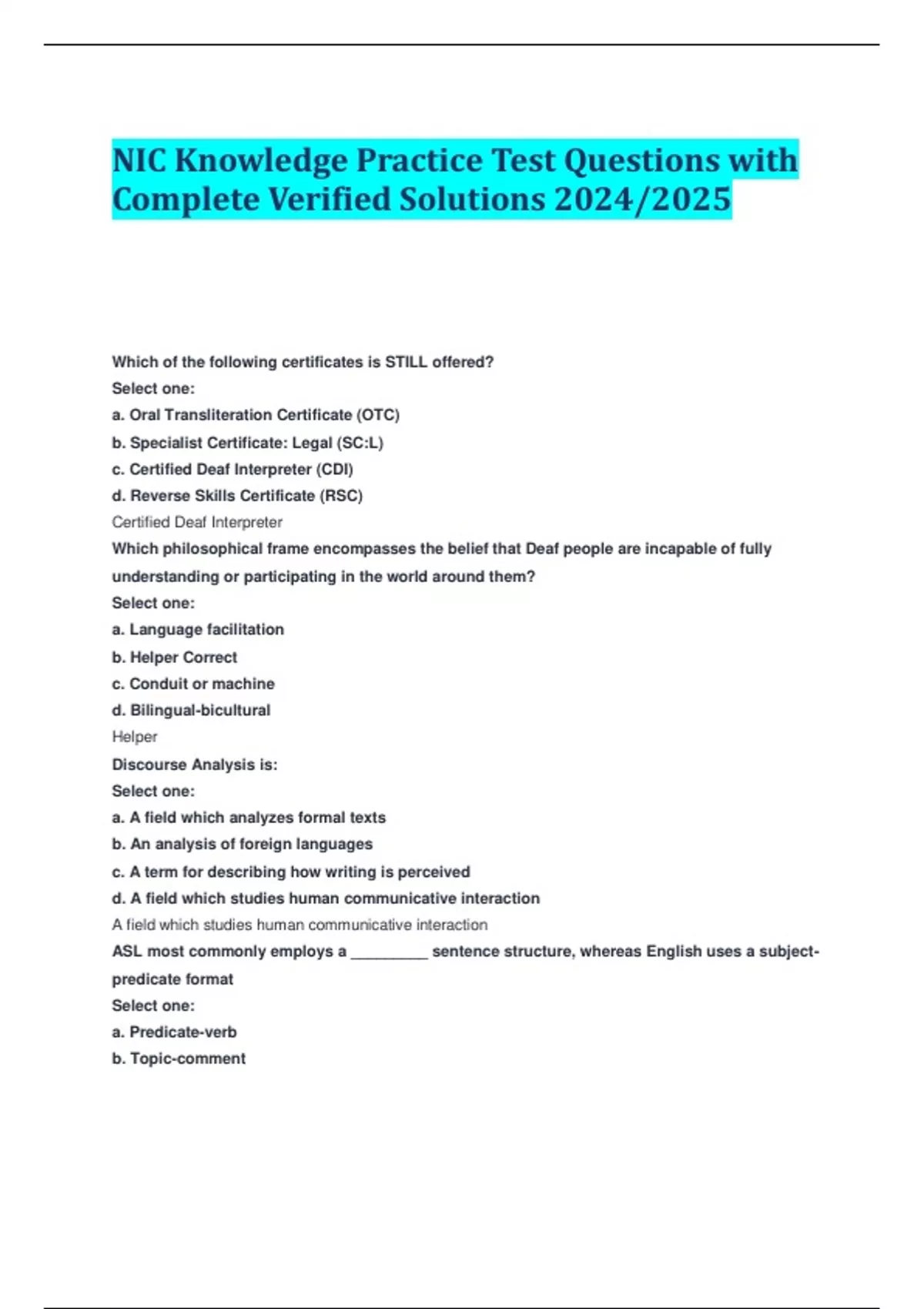 NIC Knowledge Practice Test Questions with Complete Verified Solutions 2024/2025

Which of the following certificates is STILL offered?
Select one:
a. Oral Transliteration Certificate (OTC)
b. Specialist Certificate: Legal (SC:L)
c. Certified Deaf Interpreter (CDI)
d. Reverse Skills Certificate (RSC)
Certified Deaf Interpreter
Which philosophical frame encompasses the belief that Deaf people are incapable of fully understanding or participating in the world around them?
Select one:
a. Language facilitation
b. Helper Correct
c. Conduit or machine
d. Bilingual-bicultural
Helper
Discourse Analysis is:
Select one:
a. A field which analyzes formal texts
b. An analysis of foreign languages
c. A term for describing how writing is perceived
d. A field which studies human communicative interaction
A field which studies human communicative interaction
ASL most commonly employs a _________ sentence structure, whereas English uses a subject-predicate format
Select one:
a. Predicate-verb
b. Topic-comment